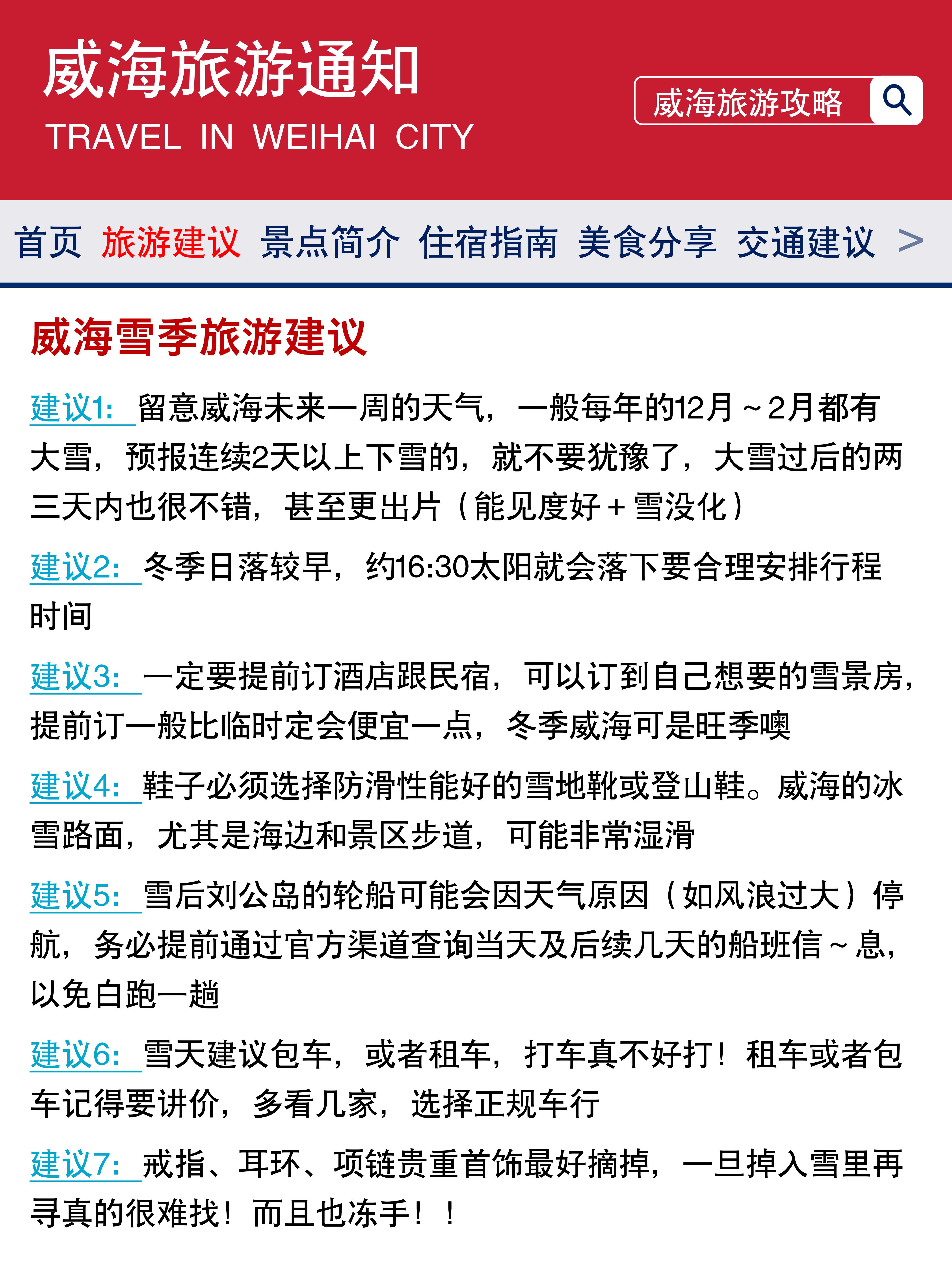 威海旅游通知
TRAVEL IN WEIHAI CITY

威海旅游攻略

首页 旅游建议 景点简介 住宿指南 美食分享 交通建议 >

威海雪季旅游建议

建议1: 留意威海未来一周的天气，一般每年的12月～2月都有大雪，预报连续2天以上下雪的，就不要犹豫了，大雪过后的两三天内也很不错，甚至更出片（能见度好＋雪没化）

建议2: 冬季日落较早，约16:30太阳就会落下要合理安排行程时间

建议3: 一定要提前订酒店跟民宿，可以订到自己想要的雪景房，提前订一般比临时定会便宜一点，冬季威海可是旺季噢

建议4: 鞋子必须选择防滑性能好的雪地靴或登山鞋。威海的冰雪路面，尤其是海边和景区步道，可能非常湿滑

建议5: 雪后刘公岛的轮船可能会因天气原因（如风浪过大）停航，务必提前通过官方渠道查询当天及后续几天的船班信～息，以免白跑一趟

建议6: 雪天建议包车，或者租车，打车真不好打！租车或者包车记得要讲价，多看几家，选择正规车行

建议7: 戒指、耳环、项链贵重首饰最好摘掉，一旦掉入雪里再寻真的很难找！而且也冻手！！